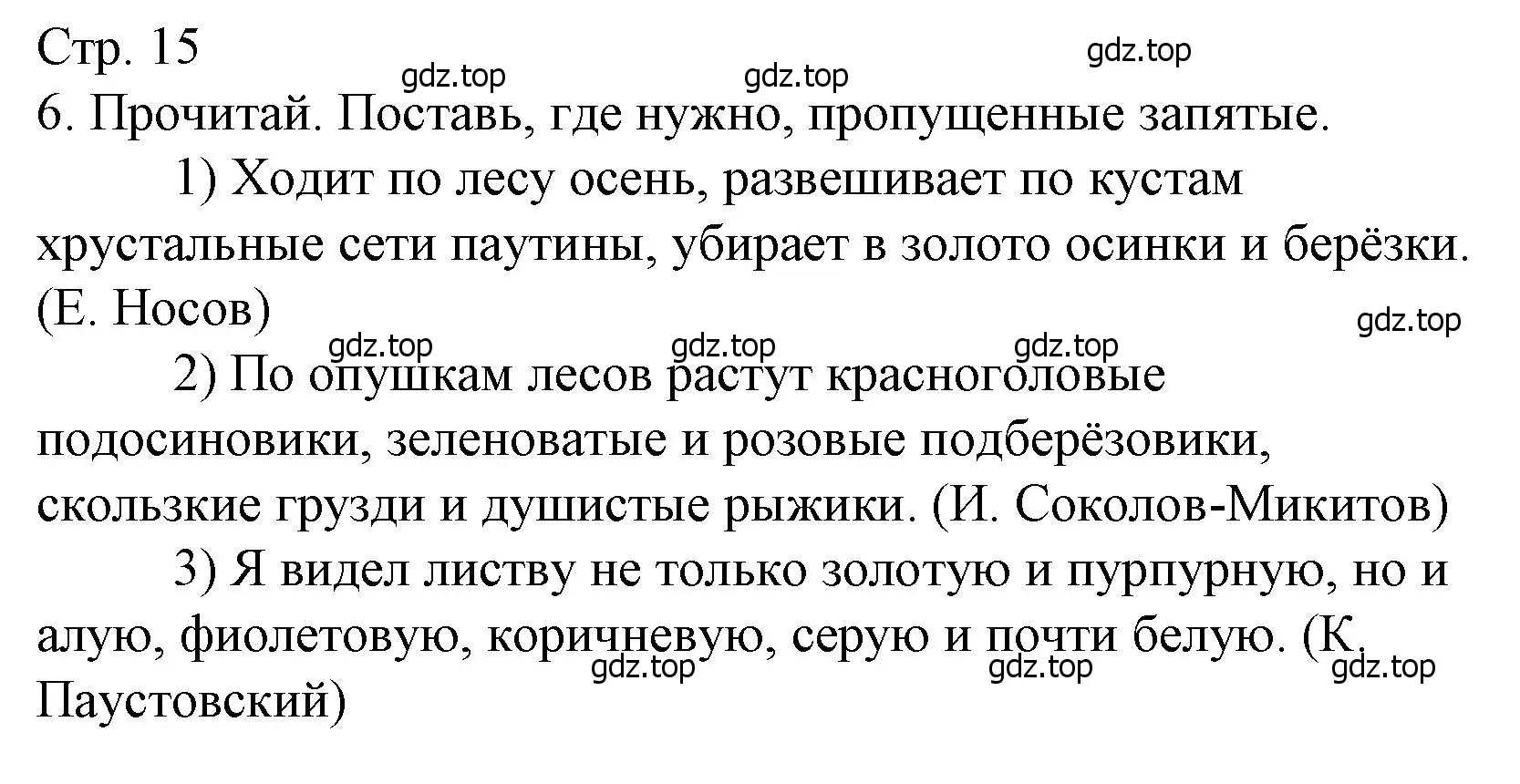 Стр. 15

gdz.top gdz.top gdz.top

6. Прочитай. Поставь, где нужно, пропущенные запятые.

1) Ходит по лесу осень, развешивает по кустам хрустальные сети паутины, убирает в золото осинки и берёзки. (Е. Носов)

gdz.top

gdz.top gdz.top gdz.top

2) По опушкам лесов растут красноголовые подосиновики, зеленоватые и розовые подберёзовики, скользкие грузди и душистые рыжики. (И. Соколов-Микитов)

3) Я видел листву не только золотую и пурпурную, но и алую, фиолетовую, коричневую, серую и почти белую. (К. Паустовский)

gdz.top gdz.top gdz.top